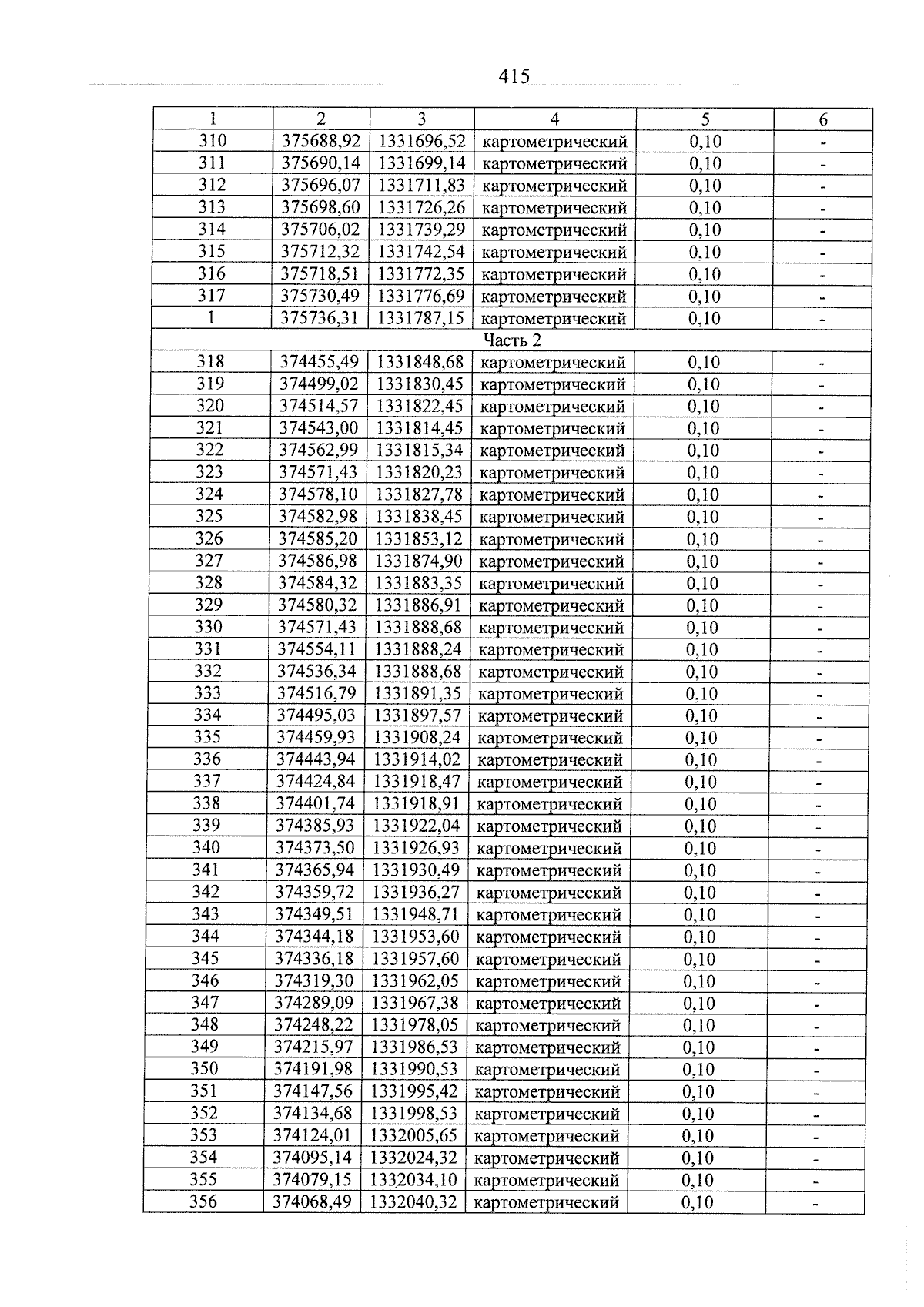 415

| 1 | 2 | 3 | 4 | 5 | 6 |
|---|---|---|---|---|---|
| 310 | 375688,92 | 1331696,52 | картометрический | 0,10 | - |
| 311 | 375690,14 | 1331699,14 | картометрический | 0,10 | - |
| 312 | 375696,07 | 1331711,83 | картометрический | 0,10 | - |
| 313 | 375698,60 | 1331726,26 | картометрический | 0,10 | - |
| 314 | 375706,02 | 1331739,29 | картометрический | 0,10 | - |
| 315 | 375712,32 | 1331742,54 | картометрический | 0,10 | - |
| 316 | 375718,51 | 1331772,35 | картометрический | 0,10 | - |
| 317 | 375730,49 | 1331776,69 | картометрический | 0,10 | - |
| 1 | 375736,31 | 1331787,15 | картометрический | 0,10 | - |
| Часть 2 | | | | | |
| 318 | 374455,49 | 1331848,68 | картометрический | 0,10 | - |
| 319 | 374499,02 | 1331830,45 | картометрический | 0,10 | - |
| 320 | 374514,57 | 1331822,45 | картометрический | 0,10 | - |
| 321 | 374543,00 | 1331814,45 | картометрический | 0,10 | - |
| 322 | 374562,99 | 1331815,34 | картометрический | 0,10 | - |
| 323 | 374571,43 | 1331820,23 | картометрический | 0,10 | - |
| 324 | 374578,10 | 1331827,78 | картометрический | 0,10 | - |
| 325 | 374582,98 | 1331838,45 | картометрический | 0,10 | - |
| 326 | 374585,20 | 1331853,12 | картометрический | 0,10 | - |
| 327 | 374586,98 | 1331874,90 | картометрический | 0,10 | - |
| 328 | 374584,32 | 1331883,35 | картометрический | 0,10 | - |
| 329 | 374580,32 | 1331886,91 | картометрический | 0,10 | - |
| 330 | 374571,43 | 1331888,68 | картометрический | 0,10 | - |
| 331 | 374554,11 | 1331888,24 | картометрический | 0,10 | - |
| 332 | 374536,34 | 1331888,68 | картометрический | 0,10 | - |
| 333 | 374516,79 | 1331891,35 | картометрический | 0,10 | - |
| 334 | 374495,03 | 1331897,57 | картометрический | 0,10 | - |
| 335 | 374459,93 | 1331908,24 | картометрический | 0,10 | - |
| 336 | 374443,94 | 1331914,02 | картометрический | 0,10 | - |
| 337 | 374424,84 | 1331918,47 | картометрический | 0,10 | - |
| 338 | 374401,74 | 1331918,91 | картометрический | 0,10 | - |
| 339 | 374385,93 | 1331922,04 | картометрический | 0,10 | - |
| 340 | 374373,50 | 1331926,93 | картометрический | 0,10 | - |
| 341 | 374365,94 | 1331930,49 | картометрический | 0,10 | - |
| 342 | 374359,72 | 1331936,27 | картометрический | 0,10 | - |
| 343 | 374349,51 | 1331948,71 | картометрический | 0,10 | - |
| 344 | 374344,18 | 1331953,60 | картометрический | 0,10 | - |
| 345 | 374336,18 | 1331957,60 | картометрический | 0,10 | - |
| 346 | 374319,30 | 1331962,05 | картометрический | 0,10 | - |
| 347 | 374289,09 | 1331967,38 | картометрический | 0,10 | - |
| 348 | 374248,22 | 1331978,05 | картометрический | 0,10 | - |
| 349 | 374215,97 | 1331986,53 | картометрический | 0,10 | - |
| 350 | 374191,98 | 1331990,53 | картометрический | 0,10 | - |
| 351 | 374147,56 | 1331995,42 | картометрический | 0,10 | - |
| 352 | 374134,68 | 1331998,53 | картометрический | 0,10 | - |
| 353 | 374124,01 | 1332005,65 | картометрический | 0,10 | - |
| 354 | 374095,14 | 1332024,32 | картометрический | 0,10 | - |
| 355 | 374079,15 | 1332034,10 | картометрический | 0,10 | - |
| 356 | 374068,49 | 1332040,32 | картометрический | 0,10 | - |